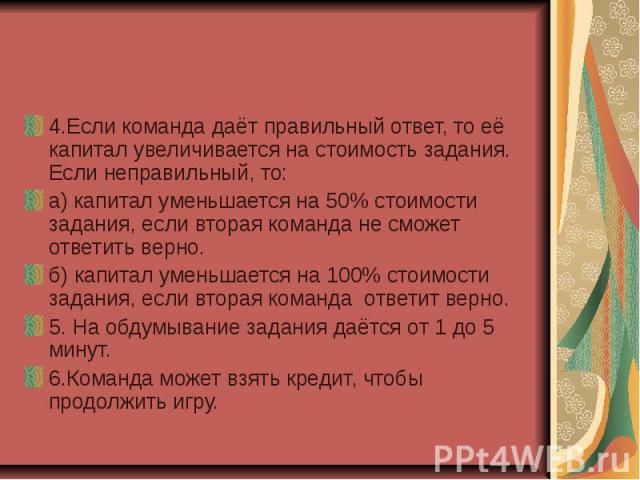 4.Если команда даёт правильный ответ, то её капитал увеличивается на стоимость задания. Если неправильный, то:

а) капитал уменьшается на 50% стоимости задания, если вторая команда не сможет ответить верно.

б) капитал уменьшается на 100% стоимости задания, если вторая команда ответит верно.

5. На обдумывание задания даётся от 1 до 5 минут.

6.Команда может взять кредит, чтобы продолжить игру.

PPt4WEB.ru